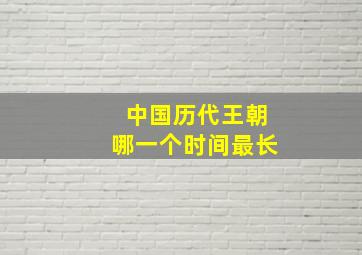 中国历代王朝
哪一个时间最长